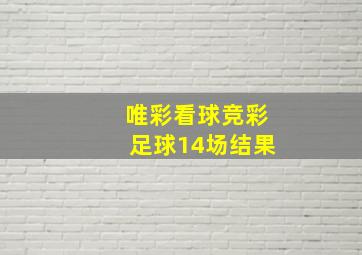 唯彩看球竞彩
足球14场结果